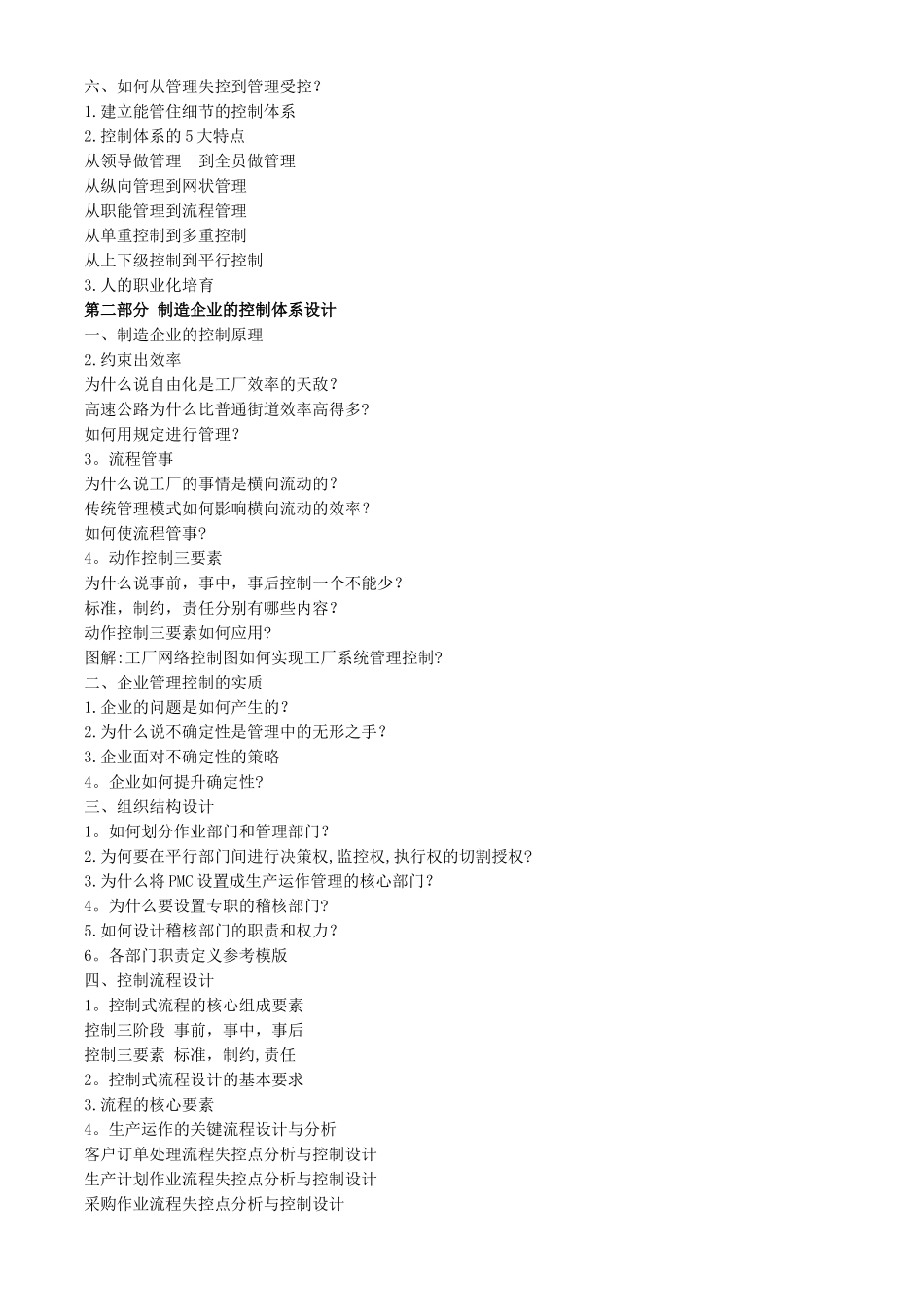 六、如何从管理失控到管理受控？
1.建立能管住细节的控制体系
2.控制体系的 5 大特点
从领导做管理　到全员做管理
从纵向管理到网状管理
从职能管理到流程管理
从单重控制到多重控制
从上下级控制到平行控制
3.人的职业化培育
第二部分 制造企业的控制体系设计
一、制造企业的控制原理
2.约束出效率
为什么说自由化是工厂效率的天敌？
高速公路为什么比普通街道效率高得多?
如何用规定进行管理？
3。流程管事
为什么说工厂的事情是横向流动的？
传统管理模式如何影响横向流动的效率？
如何使流程管事?
4。动作控制三要素
为什么说事前，事中，事后控制一个不能少？
标准，制约，责任分别有哪些内容？
动作控制三要素如何应用?
图解:工厂网络控制图如何实现工厂系统管理控制?
二、企业管理控制的实质
1.企业的问题是如何产生的？
2.为什么说不确定性是管理中的无形之手？
3.企业面对不确定性的策略
4。企业如何提升确定性?
三、组织结构设计
1。如何划分作业部门和管理部门？
2.为何要在平行部门间进行决策权,监控权,执行权的切割授权?
3.为什么将 PMC 设置成生产运作管理的核心部门？
4。为什么要设置专职的稽核部门?
5.如何设计稽核部门的职责和权力？
6。各部门职责定义参考模版
四、控制流程设计
1。控制式流程的核心组成要素
控制三阶段 事前，事中，事后
控制三要素 标准，制约,责任
2。控制式流程设计的基本要求
3.流程的核心要素
4。生产运作的关键流程设计与分析
客户订单处理流程失控点分析与控制设计
生产计划作业流程失控点分析与控制设计
采购作业流程失控点分析与控制设计